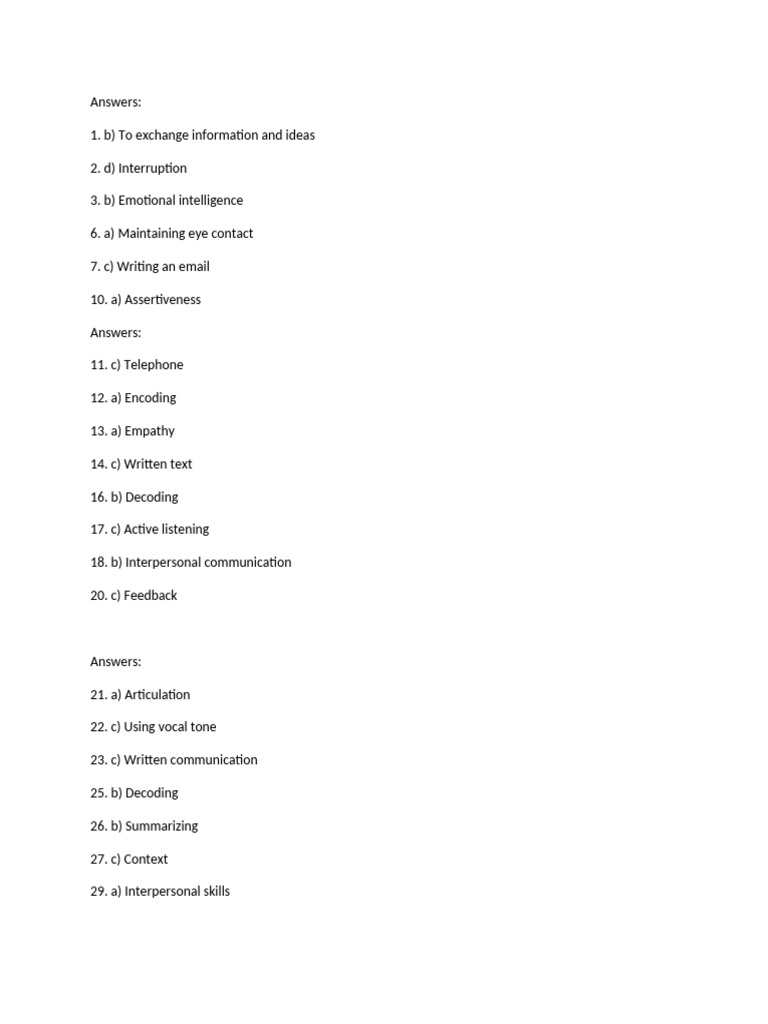 Answers:

1. b) To exchange information and ideas

2. d) Interruption

3. b) Emotional intelligence

6. a) Maintaining eye contact

7. c) Writing an email

10. a) Assertiveness

Answers:

11. c) Telephone

12. a) Encoding

13. a) Empathy

14. c) Written text

16. b) Decoding

17. c) Active listening

18. b) Interpersonal communication

20. c) Feedback

Answers:

21. a) Articulation

22. c) Using vocal tone

23. c) Written communication

25. b) Decoding

26. b) Summarizing

27. c) Context

29. a) Interpersonal skills